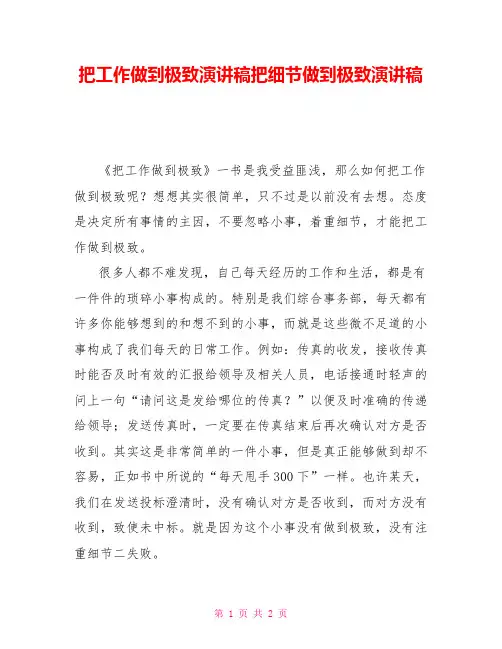 把工作做到极致演讲稿把细节做到极致演讲稿

《把工作做到极致》一书是我受益匪浅，那么如何把工作做到极致呢？想想其实很简单，只不过是以前没有去想。态度是决定所有事情的主因，不要忽略小事，着重细节，才能把工作做到极致。

很多人都不难发现，自己每天经历的工作和生活，都是有一件件的琐碎小事构成的。特别是我们综合事务部，每天都有许多你能够想到的和想不到的小事，而就是这些微不足道的小事构成了我们每天的日常工作。例如：传真的收发，接收传真时能否及时有效的汇报给领导及相关人员，电话接通时轻声的问上一句“请问这是发给哪位的传真？”以便及时准确的传递给领导；发送传真时，一定要在传真结束后再次确认对方是否收到。其实这是非常简单的一件小事，但是真正能够做到却不容易，正如书中所说的“每天甩手300下”一样。也许某天，我们在发送投标澄清时，没有确认对方是否收到，而对方没有收到，致使未中标。就是因为这个小事没有做到极致，没有注重细节二失败。

第 1 页 共 2 页